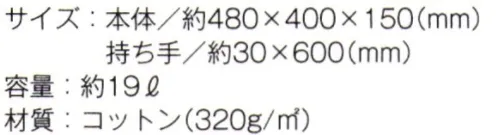 サイズ：本体／約480×400×150（mm）
持ち手／約30×600（mm）
容量：約19ℓ
材質：コットン（320g/㎡）